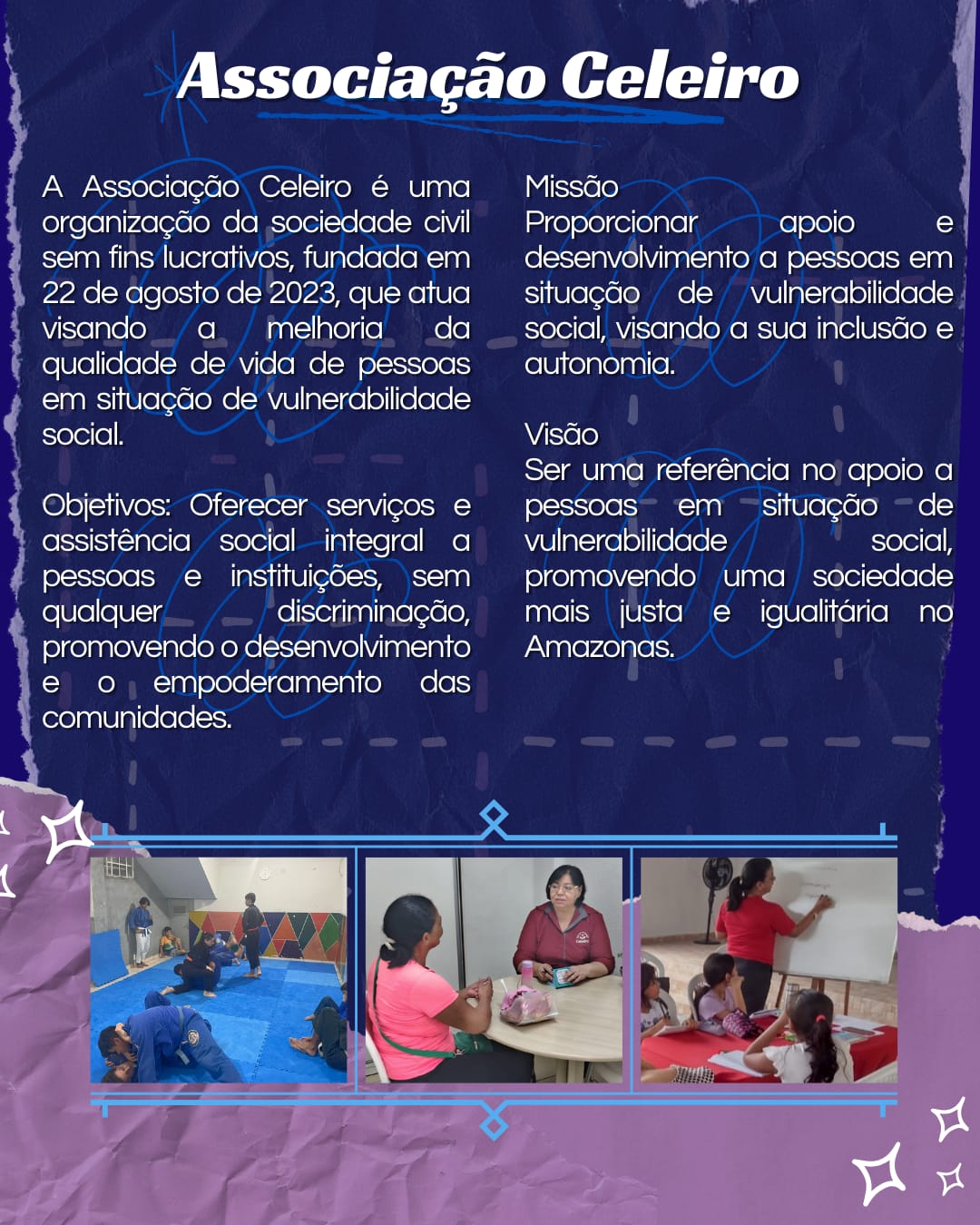 Associação Celeiro

A Associação Celeiro é uma organização da sociedade civil sem fins lucrativos, fundada em 22 de agosto de 2023, que atua visando a melhoria da qualidade de vida de pessoas em situação de vulnerabilidade social.

Objetivos: Oferecer serviços e assistência social integral a pessoas e instituições, sem qualquer discriminação, promovendo o desenvolvimento e o empoderamento das comunidades.

Missão
Proporcionar apoio e desenvolvimento a pessoas em situação de vulnerabilidade social, visando a sua inclusão e autonomia.

Visão
Ser uma referência no apoio a pessoas em situação de vulnerabilidade social, promovendo uma sociedade mais justa e igualitária no Amazonas.